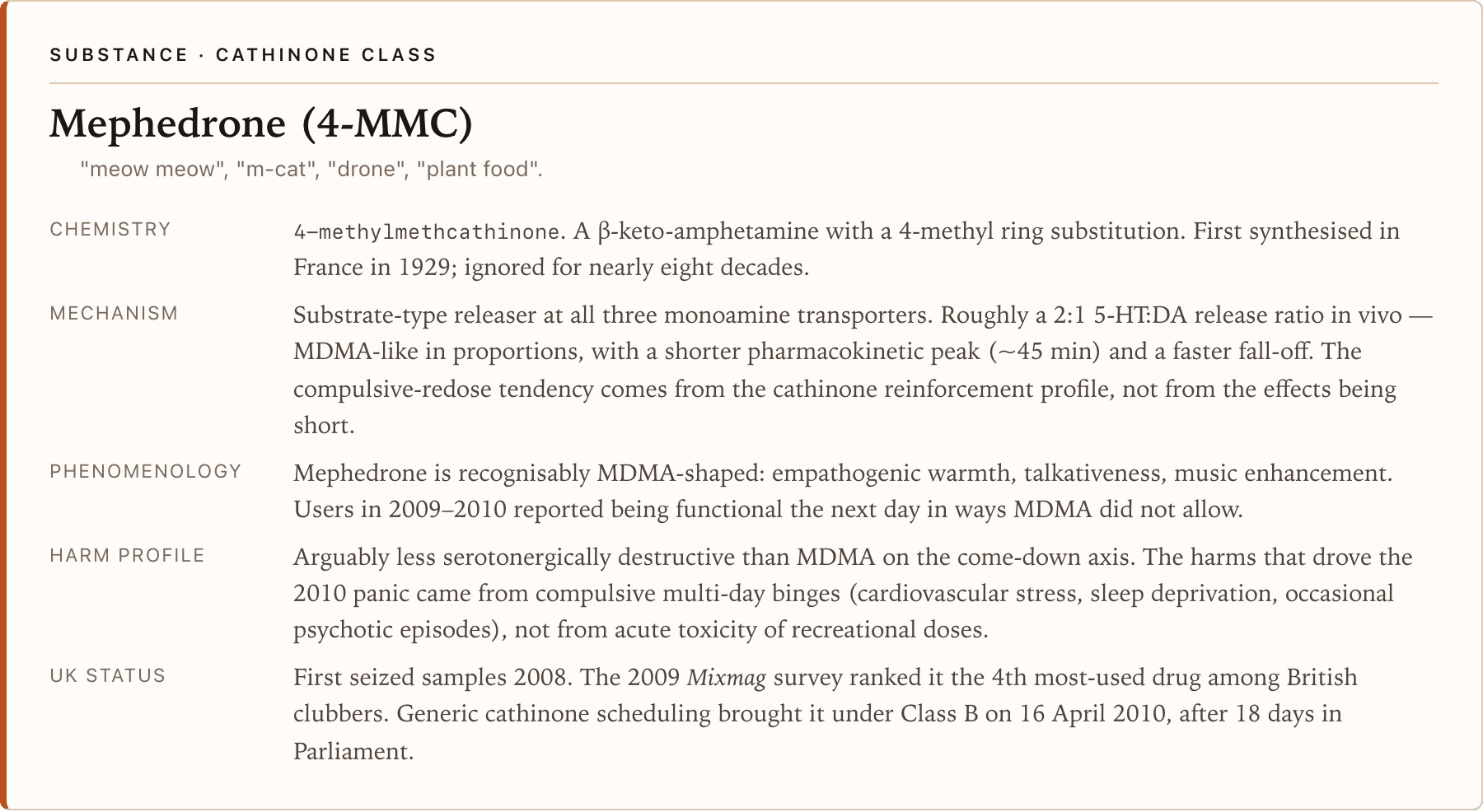 SUBSTANCE · CATHINONE CLASS

Mephedrone (4-MMC)

"meow meow", "m-cat", "drone", "plant food".

CHEMISTRY

4-methylmethcathinone. A β-keto-amphetamine with a 4-methyl ring substitution. First synthesised in France in 1929; ignored for nearly eight decades.

MECHANISM

Substrate-type releaser at all three monoamine transporters. Roughly a 2:1 5-HT:DA release ratio in vivo — MDMA-like in proportions, with a shorter pharmacokinetic peak (~45 min) and a faster fall-off. The compulsive-redose tendency comes from the cathinone reinforcement profile, not from the effects being short.

PHENOMENOLOGY

Mephedrone is recognisably MDMA-shaped: empathogenic warmth, talkativeness, music enhancement. Users in 2009–2010 reported being functional the next day in ways MDMA did not allow.

HARM PROFILE

Arguably less serotonergically destructive than MDMA on the come-down axis. The harms that drove the 2010 panic came from compulsive multi-day binges (cardiovascular stress, sleep deprivation, occasional psychotic episodes), not from acute toxicity of recreational doses.

UK STATUS

First seized samples 2008. The 2009 Mixmag survey ranked it the 4th most-used drug among British clubbers. Generic cathinone scheduling brought it under Class B on 16 April 2010, after 18 days in Parliament.